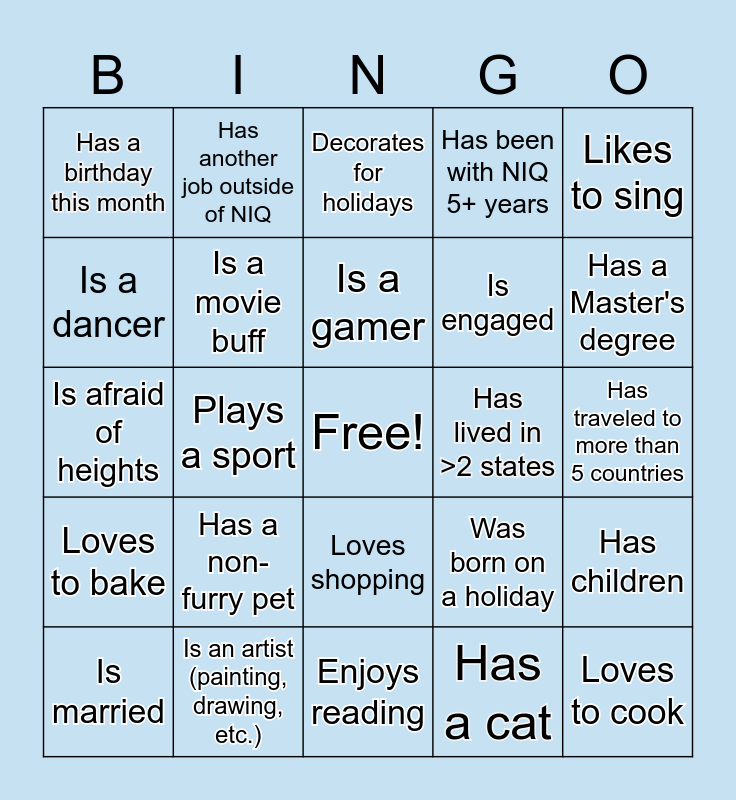 | B | I | N | G | O |
|---|---|---|---|---|
| Has a birthday this month | Has another job outside of NIQ | Decorates for holidays | Has been with NIQ 5+ years | Likes to sing |
| Is a dancer | Is a movie buff | Is a gamer | Is engaged | Has a Master's degree |
| Is afraid of heights | Plays a sport | Free! | Has lived in >2 states | Has traveled to more than 5 countries |
| Loves to bake | Has a non-furry pet | Loves shopping | Was born on a holiday | Has children |
| Is married | Is an artist (painting, drawing, etc.) | Enjoys reading | Has a cat | Loves to cook |